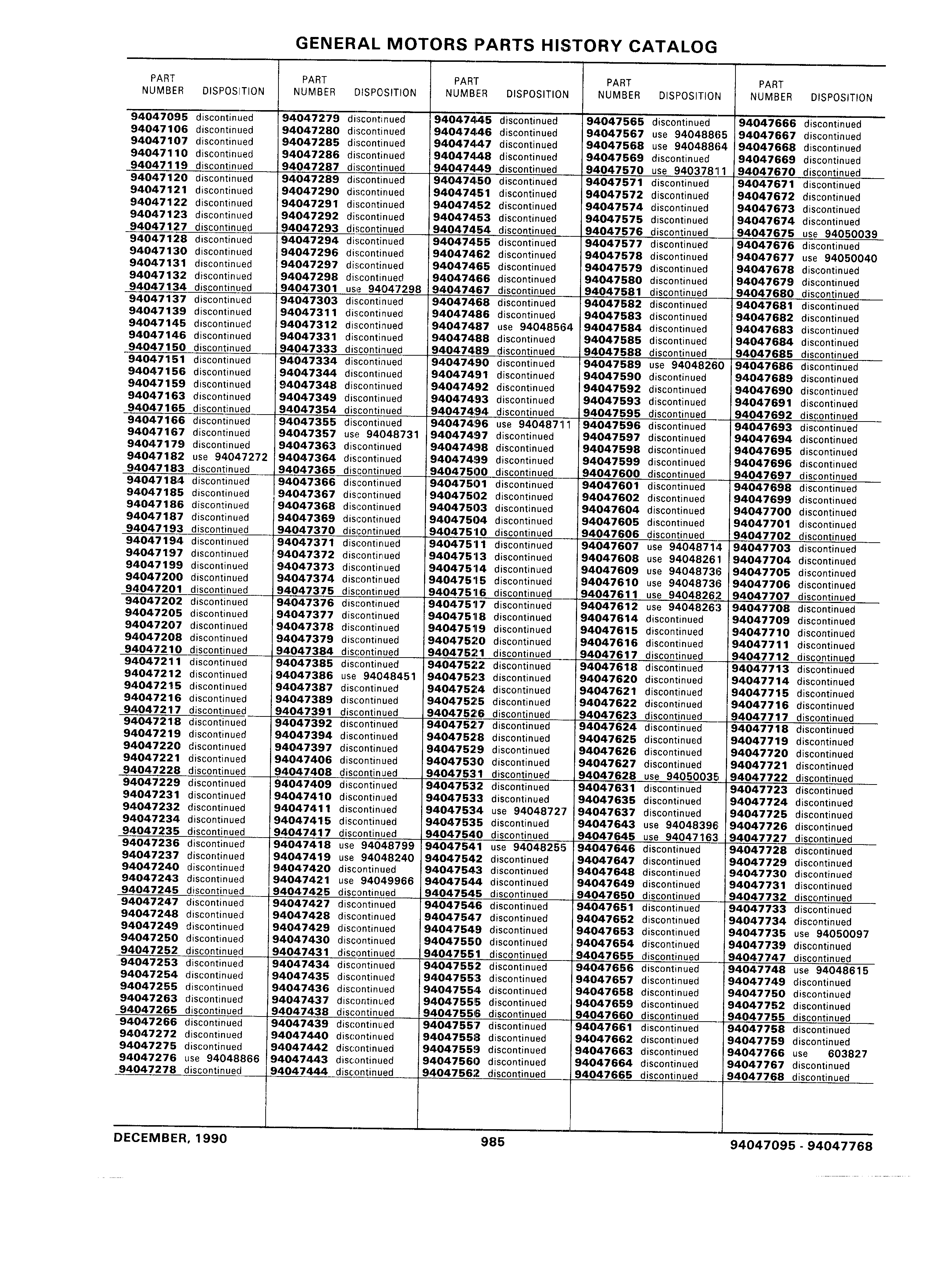 GENERAL MOTORS PARTS HISTORY CATALOG

| PART NUMBER | DISPOSITION |
|---|---|
| 94047095 | discontinued |
| 94047106 | discontinued |
| 94047107 | discontinued |
| 94047110 | discontinued |
| 94047119 | discontinued |
| 94047120 | discontinued |
| 94047121 | discontinued |
| 94047122 | discontinued |
| 94047123 | discontinued |
| 94047127 | discontinued |
| 94047128 | discontinued |
| 94047130 | discontinued |
| 94047131 | discontinued |
| 94047132 | discontinued |
| 94047134 | discontinued |
| 94047137 | discontinued |
| 94047139 | discontinued |
| 94047145 | discontinued |
| 94047146 | discontinued |
| 94047150 | discontinued |
| 94047151 | discontinued |
| 94047156 | discontinued |
| 94047159 | discontinued |
| 94047163 | discontinued |
| 94047165 | discontinued |
| 94047166 | discontinued |
| 94047167 | discontinued |
| 94047179 | discontinued |
| 94047182 | use 94047272 |
| 94047183 | discontinued |
| 94047184 | discontinued |
| 94047185 | discontinued |
| 94047186 | discontinued |
| 94047187 | discontinued |
| 94047193 | discontinued |
| 94047194 | discontinued |
| 94047197 | discontinued |
| 94047199 | discontinued |
| 94047200 | discontinued |
| 94047201 | discontinued |
| 94047202 | discontinued |
| 94047205 | discontinued |
| 94047207 | discontinued |
| 94047208 | discontinued |
| 94047210 | discontinued |
| 94047211 | discontinued |
| 94047212 | discontinued |
| 94047215 | discontinued |
| 94047216 | discontinued |
| 94047217 | discontinued |
| 94047218 | discontinued |
| 94047219 | discontinued |
| 94047220 | discontinued |
| 94047221 | discontinued |
| 94047228 | discontinued |
| 94047229 | discontinued |
| 94047231 | discontinued |
| 94047232 | discontinued |
| 94047234 | discontinued |
| 94047235 | discontinued |
| 94047236 | discontinued |
| 94047237 | discontinued |
| 94047240 | discontinued |
| 94047243 | discontinued |
| 94047245 | discontinued |
| 94047247 | discontinued |
| 94047248 | discontinued |
| 94047249 | discontinued |
| 94047250 | discontinued |
| 94047252 | discontinued |
| 94047253 | discontinued |
| 94047254 | discontinued |
| 94047255 | discontinued |
| 94047263 | discontinued |
| 94047265 | discontinued |
| 94047266 | discontinued |
| 94047272 | discontinued |
| 94047275 | discontinued |
| 94047276 | use 94048866 |
| 94047278 | discontinued |

| PART NUMBER | DISPOSITION |
|---|---|
| 94047279 | discontinued |
| 94047280 | discontinued |
| 94047285 | discontinued |
| 94047286 | discontinued |
| 94047287 | discontinued |
| 94047289 | discontinued |
| 94047290 | discontinued |
| 94047291 | discontinued |
| 94047292 | discontinued |
| 94047293 | discontinued |
| 94047294 | discontinued |
| 94047296 | discontinued |
| 94047297 | discontinued |
| 94047298 | discontinued |
| 94047301 | use 94047298 |
| 94047303 | discontinued |
| 94047311 | discontinued |
| 94047312 | discontinued |
| 94047331 | discontinued |
| 94047333 | discontinued |
| 94047334 | discontinued |
| 94047344 | discontinued |
| 94047348 | discontinued |
| 94047349 | discontinued |
| 94047354 | discontinued |
| 94047355 | discontinued |
| 94047357 | use 94048731 |
| 94047363 | discontinued |
| 94047364 | discontinued |
| 94047365 | discontinued |
| 94047366 | discontinued |
| 94047367 | discontinued |
| 94047368 | discontinued |
| 94047369 | discontinued |
| 94047370 | discontinued |
| 94047371 | discontinued |
| 94047372 | discontinued |
| 94047373 | discontinued |
| 94047374 | discontinued |
| 94047375 | discontinued |
| 94047376 | discontinued |
| 94047377 | discontinued |
| 94047378 | discontinued |
| 94047379 | discontinued |
| 94047384 | discontinued |
| 94047385 | discontinued |
| 94047386 | use 94048451 |
| 94047387 | discontinued |
| 94047389 | discontinued |
| 94047391 | discontinued |
| 94047392 | discontinued |
| 94047394 | discontinued |
| 94047397 | discontinued |
| 94047406 | discontinued |
| 94047408 | discontinued |
| 94047409 | discontinued |
| 94047410 | discontinued |
| 94047411 | discontinued |
| 94047415 | discontinued |
| 94047417 | discontinued |
| 94047418 | use 94048799 |
| 94047419 | use 94048240 |
| 94047420 | discontinued |
| 94047421 | use 94049966 |
| 94047425 | discontinued |
| 94047427 | discontinued |
| 94047428 | discontinued |
| 94047429 | discontinued |
| 94047430 | discontinued |
| 94047431 | discontinued |
| 94047434 | discontinued |
| 94047435 | discontinued |
| 94047436 | discontinued |
| 94047437 | discontinued |
| 94047438 | discontinued |
| 94047439 | discontinued |
| 94047440 | discontinued |
| 94047442 | discontinued |
| 94047443 | discontinued |
| 94047444 | discontinued |

| PART NUMBER | DISPOSITION |
|---|---|
| 94047445 | discontinued |
| 94047446 | discontinued |
| 94047447 | discontinued |
| 94047448 | discontinued |
| 94047449 | discontinued |
| 94047450 | discontinued |
| 94047451 | discontinued |
| 94047452 | discontinued |
| 94047453 | discontinued |
| 94047454 | discontinued |
| 94047455 | discontinued |
| 94047462 | discontinued |
| 94047465 | discontinued |
| 94047466 | discontinued |
| 94047467 | discontinued |
| 94047468 | discontinued |
| 94047486 | discontinued |
| 94047487 | use 94048564 |
| 94047488 | discontinued |
| 94047489 | discontinued |
| 94047490 | discontinued |
| 94047491 | discontinued |
| 94047492 | discontinued |
| 94047493 | discontinued |
| 94047494 | discontinued |
| 94047496 | use 94048711 |
| 94047497 | discontinued |
| 94047498 | discontinued |
| 94047499 | discontinued |
| 94047500 | discontinued |
| 94047501 | discontinued |
| 94047502 | discontinued |
| 94047503 | discontinued |
| 94047504 | discontinued |
| 94047510 | discontinued |
| 94047511 | discontinued |
| 94047513 | discontinued |
| 94047514 | discontinued |
| 94047515 | discontinued |
| 94047516 | discontinued |
| 94047517 | discontinued |
| 94047518 | discontinued |
| 94047519 | discontinued |
| 94047520 | discontinued |
| 94047521 | discontinued |
| 94047522 | discontinued |
| 94047523 | discontinued |
| 94047524 | discontinued |
| 94047525 | discontinued |
| 94047526 | discontinued |
| 94047527 | discontinued |
| 94047528 | discontinued |
| 94047529 | discontinued |
| 94047530 | discontinued |
| 94047531 | discontinued |
| 94047532 | discontinued |
| 94047533 | discontinued |
| 94047534 | use 94048727 |
| 94047535 | discontinued |
| 94047540 | discontinued |
| 94047541 | use 94048255 |
| 94047542 | discontinued |
| 94047543 | discontinued |
| 94047544 | discontinued |
| 94047545 | discontinued |
| 94047546 | discontinued |
| 94047547 | discontinued |
| 94047549 | discontinued |
| 94047550 | discontinued |
| 94047551 | discontinued |
| 94047552 | discontinued |
| 94047553 | discontinued |
| 94047554 | discontinued |
| 94047555 | discontinued |
| 94047556 | discontinued |
| 94047557 | discontinued |
| 94047558 | discontinued |
| 94047559 | discontinued |
| 94047560 | discontinued |
| 94047562 | discontinued |

| PART NUMBER | DISPOSITION |
|---|---|
| 94047565 | discontinued |
| 94047567 | use 94048865 |
| 94047568 | use 94048864 |
| 94047569 | discontinued |
| 94047570 | use 94037811 |
| 94047571 | discontinued |
| 94047572 | discontinued |
| 94047574 | discontinued |
| 94047575 | discontinued |
| 94047576 | discontinued |
| 94047577 | discontinued |
| 94047578 | discontinued |
| 94047579 | discontinued |
| 94047580 | discontinued |
| 94047581 | discontinued |
| 94047582 | discontinued |
| 94047583 | discontinued |
| 94047584 | discontinued |
| 94047585 | discontinued |
| 94047588 | discontinued |
| 94047589 | use 94048260 |
| 94047590 | discontinued |
| 94047592 | discontinued |
| 94047593 | discontinued |
| 94047595 | discontinued |
| 94047596 | discontinued |
| 94047597 | discontinued |
| 94047598 | discontinued |
| 94047599 | discontinued |
| 94047600 | discontinued |
| 94047601 | discontinued |
| 94047602 | discontinued |
| 94047604 | discontinued |
| 94047605 | discontinued |
| 94047606 | discontinued |
| 94047607 | use 94048714 |
| 94047608 | use 94048261 |
| 94047609 | use 94048736 |
| 94047610 | use 94048736 |
| 94047611 | use 94048262 |
| 94047612 | use 94048263 |
| 94047614 | discontinued |
| 94047615 | discontinued |
| 94047616 | discontinued |
| 94047617 | discontinued |
| 94047618 | discontinued |
| 94047620 | discontinued |
| 94047621 | discontinued |
| 94047622 | discontinued |
| 94047623 | discontinued |
| 94047624 | discontinued |
| 94047625 | discontinued |
| 94047626 | discontinued |
| 94047627 | discontinued |
| 94047628 | use 94050035 |
| 94047631 | discontinued |
| 94047635 | discontinued |
| 94047637 | discontinued |
| 94047643 | use 94048396 |
| 94047645 | use 94047163 |
| 94047646 | discontinued |
| 94047647 | discontinued |
| 94047648 | discontinued |
| 94047649 | discontinued |
| 94047650 | discontinued |
| 94047651 | discontinued |
| 94047652 | discontinued |
| 94047653 | discontinued |
| 94047654 | discontinued |
| 94047655 | discontinued |
| 94047656 | discontinued |
| 94047657 | discontinued |
| 94047658 | discontinued |
| 94047659 | discontinued |
| 94047660 | discontinued |
| 94047661 | discontinued |
| 94047662 | discontinued |
| 94047663 | discontinued |
| 94047664 | discontinued |
| 94047665 | discontinued |

| PART NUMBER | DISPOSITION |
|---|---|
| 94047666 | discontinued |
| 94047667 | discontinued |
| 94047668 | discontinued |
| 94047669 | discontinued |
| 94047670 | discontinued |
| 94047671 | discontinued |
| 94047672 | discontinued |
| 94047673 | discontinued |
| 94047674 | discontinued |
| 94047675 | use 94050039 |
| 94047676 | discontinued |
| 94047677 | use 94050040 |
| 94047678 | discontinued |
| 94047679 | discontinued |
| 94047680 | discontinued |
| 94047681 | discontinued |
| 94047682 | discontinued |
| 94047683 | discontinued |
| 94047684 | discontinued |
| 94047685 | discontinued |
| 94047686 | discontinued |
| 94047689 | discontinued |
| 94047690 | discontinued |
| 94047691 | discontinued |
| 94047692 | discontinued |
| 94047693 | discontinued |
| 94047694 | discontinued |
| 94047695 | discontinued |
| 94047696 | discontinued |
| 94047697 | discontinued |
| 94047698 | discontinued |
| 94047699 | discontinued |
| 94047700 | discontinued |
| 94047701 | discontinued |
| 94047702 | discontinued |
| 94047703 | discontinued |
| 94047704 | discontinued |
| 94047705 | discontinued |
| 94047706 | discontinued |
| 94047707 | discontinued |
| 94047708 | discontinued |
| 94047709 | discontinued |
| 94047710 | discontinued |
| 94047711 | discontinued |
| 94047712 | discontinued |
| 94047713 | discontinued |
| 94047714 | discontinued |
| 94047715 | discontinued |
| 94047716 | discontinued |
| 94047717 | discontinued |
| 94047718 | discontinued |
| 94047719 | discontinued |
| 94047720 | discontinued |
| 94047721 | discontinued |
| 94047722 | discontinued |
| 94047723 | discontinued |
| 94047724 | discontinued |
| 94047725 | discontinued |
| 94047726 | discontinued |
| 94047727 | discontinued |
| 94047728 | discontinued |
| 94047729 | discontinued |
| 94047730 | discontinued |
| 94047731 | discontinued |
| 94047732 | discontinued |
| 94047733 | discontinued |
| 94047734 | discontinued |
| 94047735 | use 94050097 |
| 94047739 | discontinued |
| 94047747 | discontinued |
| 94047748 | use 94048615 |
| 94047749 | discontinued |
| 94047750 | discontinued |
| 94047752 | discontinued |
| 94047755 | discontinued |
| 94047758 | discontinued |
| 94047759 | discontinued |
| 94047766 | use 603827 |
| 94047767 | discontinued |
| 94047768 | discontinued |

DECEMBER, 1990 985 94047095 - 94047768